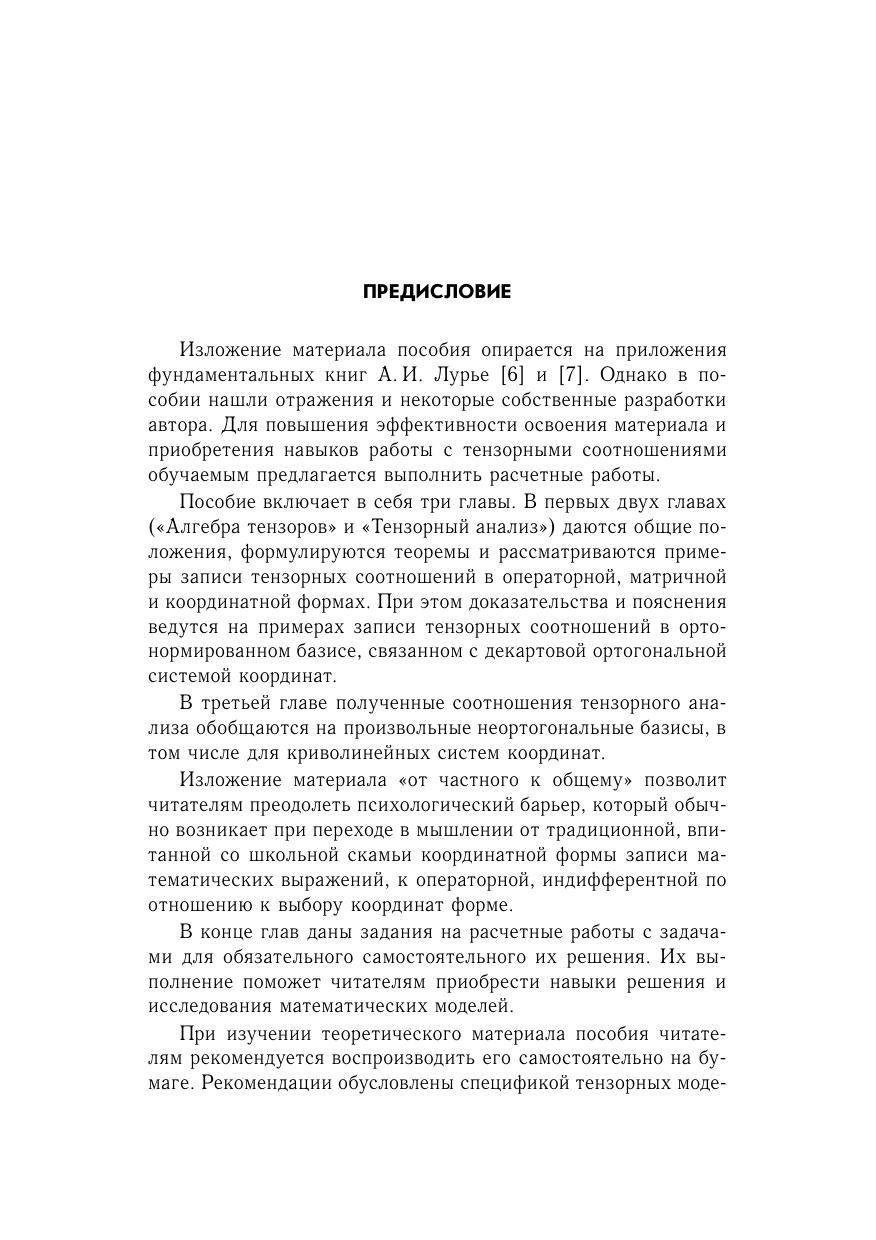 ПРЕДИСЛОВИЕ

Изложение материала пособия опирается на приложения фундаментальных книг А. И. Лурье [6] и [7]. Однако в пособии нашли отражения и некоторые собственные разработки автора. Для повышения эффективности освоения материала и приобретения навыков работы с тензорными соотношениями обучаемым предлагается выполнить расчетные работы.

Пособие включает в себя три главы. В первых двух главах («Алгебра тензоров» и «Тензорный анализ») даются общие положения, формулируются теоремы и рассматриваются примеры записи тензорных соотношений в операторной, матричной и координатной формах. При этом доказательства и пояснения ведутся на примерах записи тензорных соотношений в ортонормированном базисе, связанном с декартовой ортогональной системой координат.

В третьей главе полученные соотношения тензорного анализа обобщаются на произвольные неортогональные базисы, в том числе для криволинейных систем координат.

Изложение материала «от частного к общему» позволит читателям преодолеть психологический барьер, который обычно возникает при переходе в мышлении от традиционной, впитанной со школьной скамьи координатной формы записи математических выражений, к операторной, индифферентной по отношению к выбору координат форме.

В конце глав даны задания на расчетные работы с задачами для обязательного самостоятельного их решения. Их выполнение поможет читателям приобрести навыки решения и исследования математических моделей.

При изучении теоретического материала пособия читателям рекомендуется воспроизводить его самостоятельно на бумаге. Рекомендации обусловлены спецификой тензорных моде-